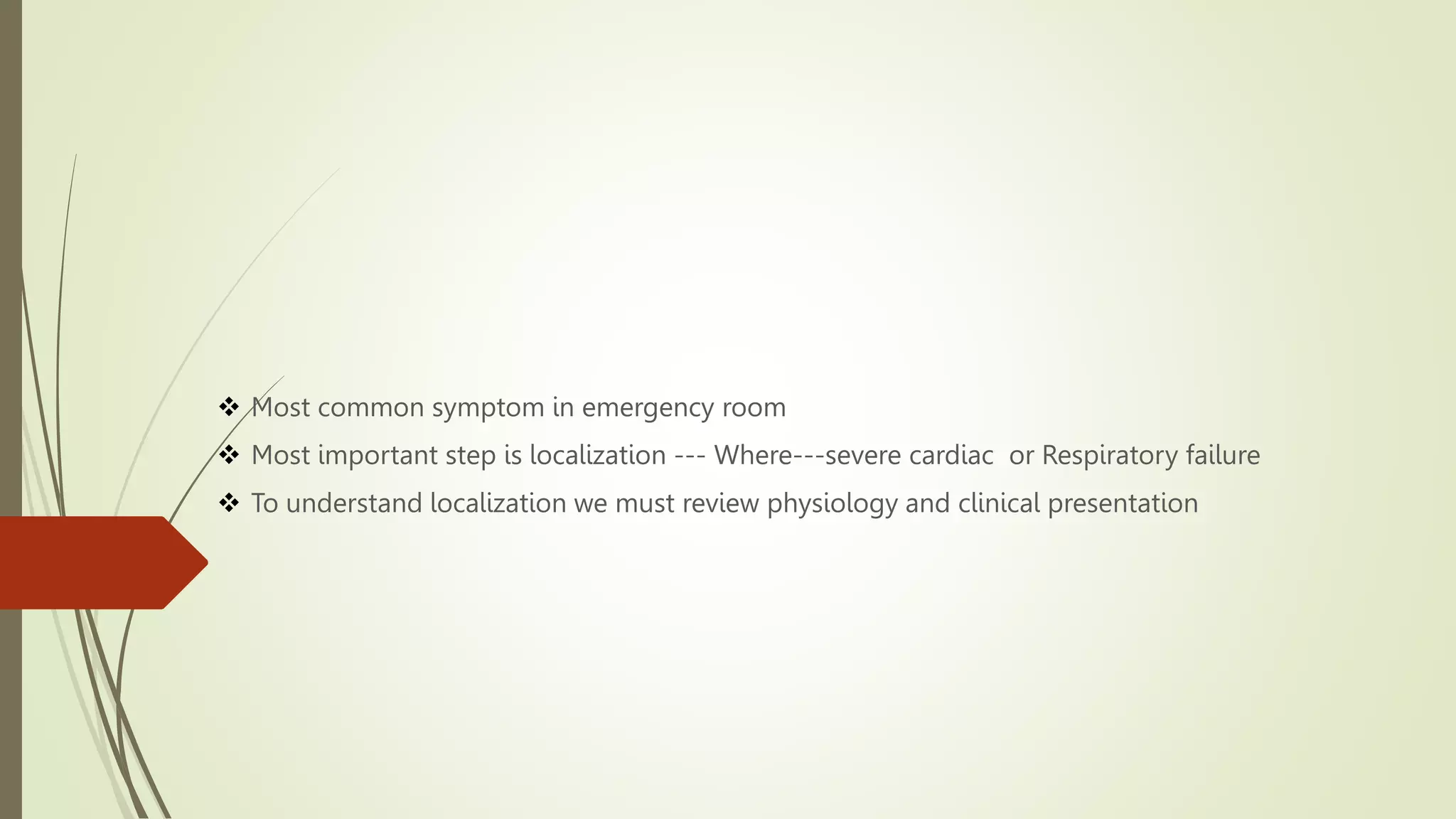 ❖ Most common symptom in emergency room

❖ Most important step is localization --- Where---severe cardiac  or Respiratory failure

❖ To understand localization we must review physiology and clinical presentation